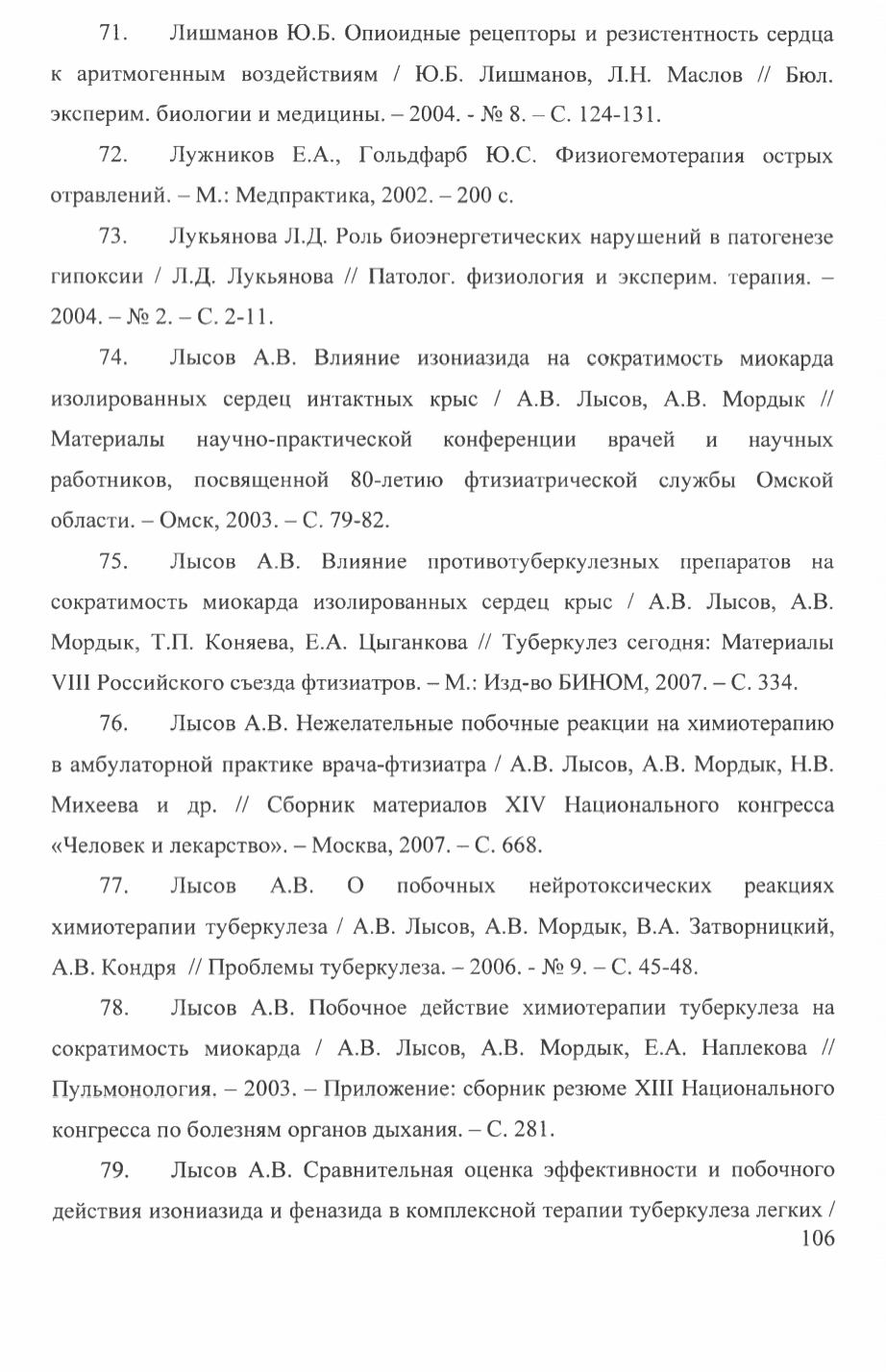 71. Лишманов Ю.Б. Опиоидные рецепторы и резистентность сердца к аритмогенным воздействиям / Ю.Б. Лишманов, Л.Н. Маслов // Бюл. эксперим. биологии и медицины. – 2004. - № 8. – С. 124-131.

72. Лужников Е.А., Гольдфарб Ю.С. Физиогемотерапия острых отравлений. – М.: Медпрактика, 2002. – 200 с.

73. Лукьянова Л.Д. Роль биоэнергетических нарушений в патогенезе гипоксии / Л.Д. Лукьянова // Патолог. физиология и эксперим. терапия. – 2004. – № 2. – С. 2-11.

74. Лысов А.В. Влияние изониазида на сократимость миокарда изолированных сердец интактных крыс / А.В. Лысов, А.В. Мордык // Материалы научно-практической конференции врачей и научных работников, посвященной 80-летию фтизиатрической службы Омской области. – Омск, 2003. – С. 79-82.

75. Лысов А.В. Влияние противотуберкулезных препаратов на сократимость миокарда изолированных сердец крыс / А.В. Лысов, А.В. Мордык, Т.П. Коняева, Е.А. Цыганкова // Туберкулез сегодня: Материалы VIII Российского съезда фтизиатров. – М.: Изд-во БИНОМ, 2007. – С. 334.

76. Лысов А.В. Нежелательные побочные реакции на химиотерапию в амбулаторной практике врача-фтизиатра / А.В. Лысов, А.В. Мордык, Н.В. Михеева и др. // Сборник материалов XIV Национального конгресса «Человек и лекарство». – Москва, 2007. – С. 668.

77. Лысов А.В. О побочных нейротоксических реакциях химиотерапии туберкулеза / А.В. Лысов, А.В. Мордык, В.А. Затворницкий, А.В. Кондря // Проблемы туберкулеза. – 2006. - № 9. – С. 45-48.

78. Лысов А.В. Побочное действие химиотерапии туберкулеза на сократимость миокарда / А.В. Лысов, А.В. Мордык, Е.А. Наплекова // Пульмонология. – 2003. – Приложение: сборник резюме XIII Национального конгресса по болезням органов дыхания. – С. 281.

79. Лысов А.В. Сравнительная оценка эффективности и побочного действия изониазида и феназида в комплексной терапии туберкулеза легких /

106